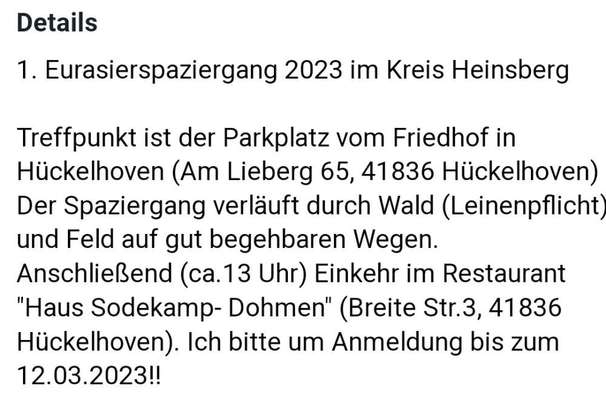 Details

1. Eurasierspaziergang 2023 im Kreis Heinsberg

Treffpunkt ist der Parkplatz vom Friedhof in Hückelhoven (Am Lieberg 65, 41836 Hückelhoven) Der Spaziergang verläuft durch Wald (Leinenpflicht) und Feld auf gut begehbaren Wegen. Anschließend (ca.13 Uhr) Einkehr im Restaurant "Haus Sodekamp- Dohmen" (Breite Str.3, 41836 Hückelhoven). Ich bitte um Anmeldung bis zum 12.03.2023!!